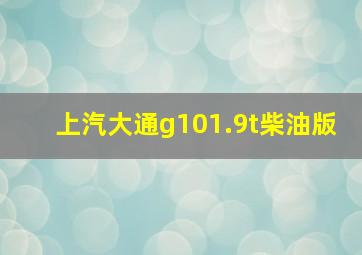 上汽大通g101.9t柴油版